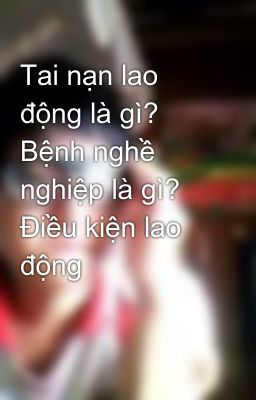 Tai nạn lao động là gì? Bệnh nghề nghiệp là gì? Điều kiện lao động